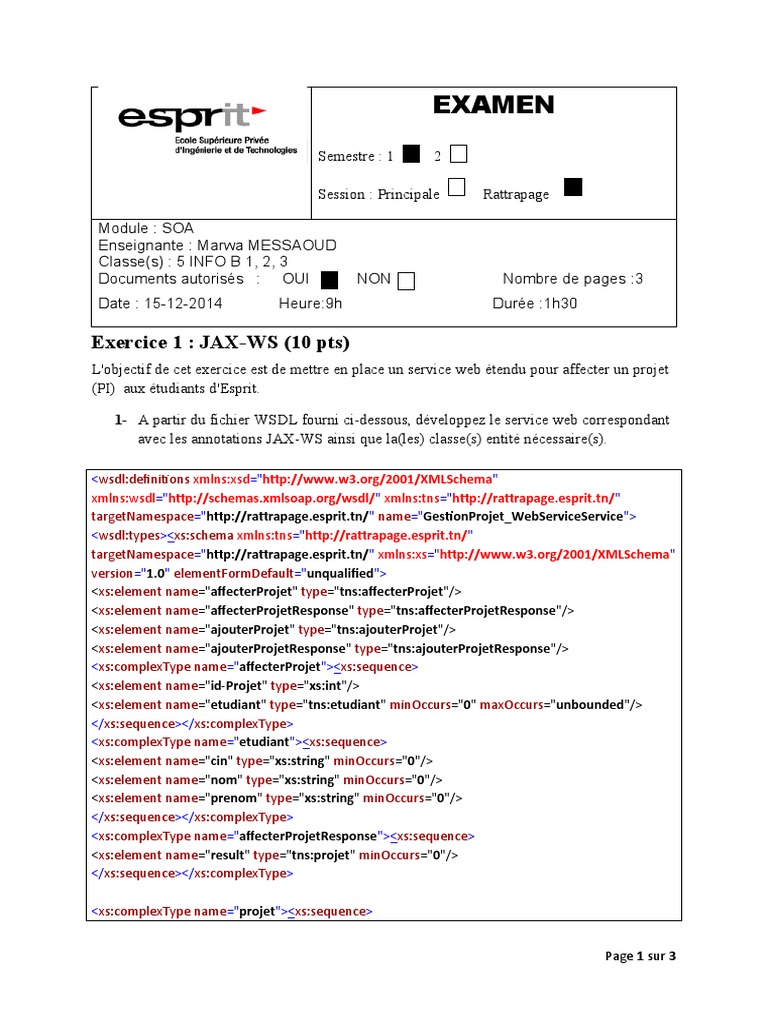 esprit
Ecole Supérieure Privée d'Ingénierie et de Technologies

EXAMEN

Semestre : 1 ■ 2 □

Session : Principale □ Rattrapage ■

Module : SOA
Enseignante : Marwa MESSAOUD
Classe(s) : 5 INFO B 1, 2, 3
Documents autorisés : OUI ■ NON □ Nombre de pages :3
Date : 15-12-2014 Heure:9h Durée :1h30

Exercice 1 : JAX-WS (10 pts)

L'objectif de cet exercice est de mettre en place un service web étendu pour affecter un projet (PI) aux étudiants d'Esprit.

1- A partir du fichier WSDL fourni ci-dessous, développez le service web correspondant avec les annotations JAX-WS ainsi que la(les) classe(s) entité nécessaire(s).

<wsdl:definitions xmlns:xsd="http://www.w3.org/2001/XMLSchema" xmlns:wsdl="http://schemas.xmlsoap.org/wsdl/" xmlns:tns="http://rattrapage.esprit.tn/" targetNamespace="http://rattrapage.esprit.tn/" name="GestionProjet_WebServiceService">
<wsdl:types><xs:schema xmlns:tns="http://rattrapage.esprit.tn/" targetNamespace="http://rattrapage.esprit.tn/" xmlns:xs="http://www.w3.org/2001/XMLSchema" version="1.0" elementFormDefault="unqualified">
<xs:element name="affecterProjet" type="tns:affecterProjet"/>
<xs:element name="affecterProjetResponse" type="tns:affecterProjetResponse"/>
<xs:element name="ajouterProjet" type="tns:ajouterProjet"/>
<xs:element name="ajouterProjetResponse" type="tns:ajouterProjetResponse"/>
<xs:complexType name="affecterProjet"><xs:sequence>
<xs:element name="id-Projet" type="xs:int"/>
<xs:element name="etudiant" type="tns:etudiant" minOccurs="0" maxOccurs="unbounded"/>
</xs:sequence></xs:complexType>
<xs:complexType name="etudiant"><xs:sequence>
<xs:element name="cin" type="xs:string" minOccurs="0"/>
<xs:element name="nom" type="xs:string" minOccurs="0"/>
<xs:element name="prenom" type="xs:string" minOccurs="0"/>
</xs:sequence></xs:complexType>
<xs:complexType name="affecterProjetResponse"><xs:sequence>
<xs:element name="result" type="tns:projet" minOccurs="0"/>
</xs:sequence></xs:complexType>

<xs:complexType name="projet"><xs:sequence>

Page 1 sur 3